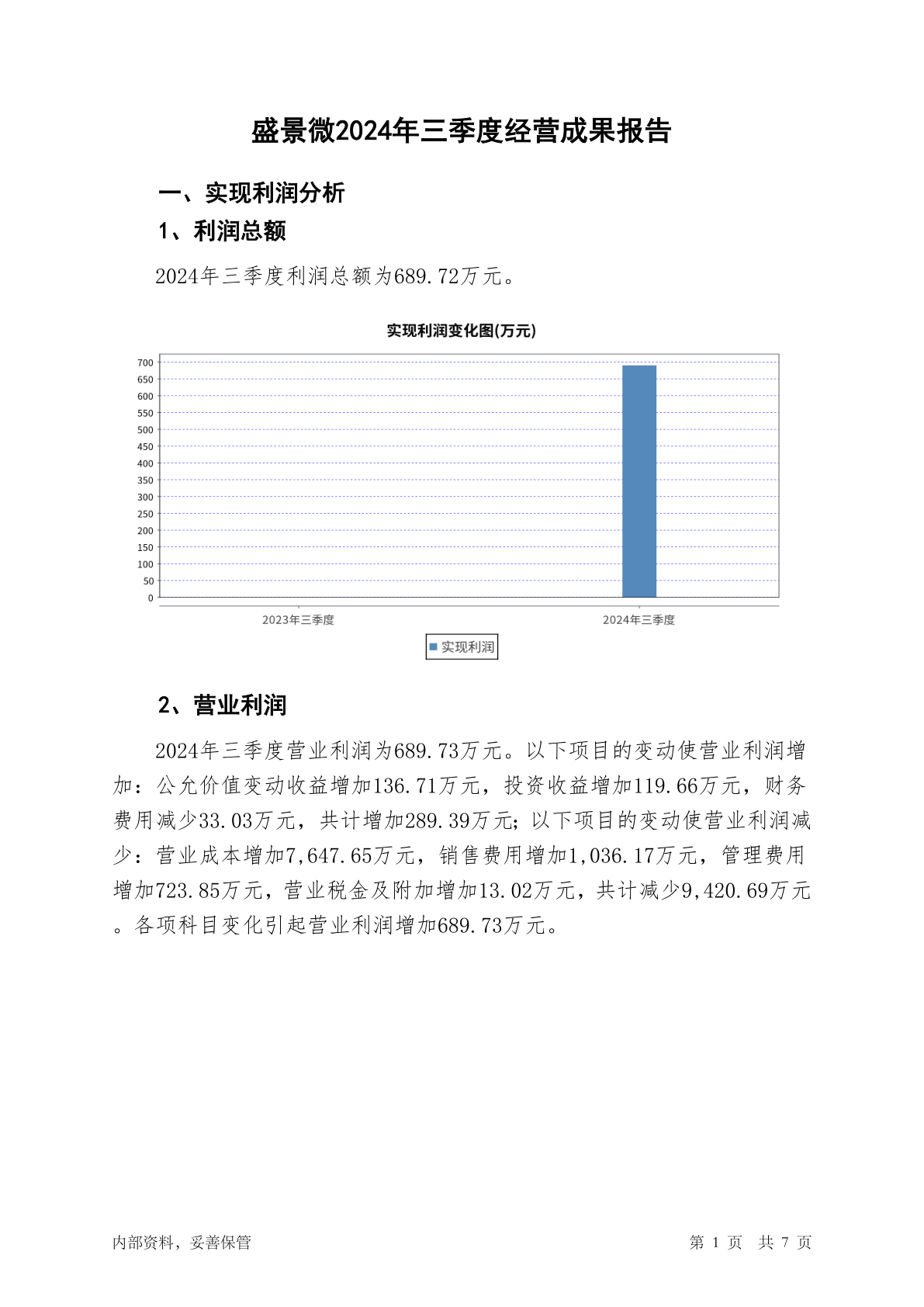 盛景微2024年三季度经营成果报告

一、实现利润分析

1、利润总额

2024年三季度利润总额为689.72万元。

实现利润变化图(万元)

700
650
600
550
500
450
400
350
300
250
200
150
100
50
0

2023年三季度
2024年三季度

实现利润

2、营业利润

2024年三季度营业利润为689.73万元。以下项目的变动使营业利润增加：公允价值变动收益增加136.71万元，投资收益增加119.66万元，财务费用减少33.03万元，共计增加289.39万元；以下项目的变动使营业利润减少：营业成本增加7,647.65万元，销售费用增加1,036.17万元，管理费用增加723.85万元，营业税金及附加增加13.02万元，共计减少9,420.69万元。各项科目变化引起营业利润增加689.73万元。

内部资料，妥善保管

第 1 页 共 7 页